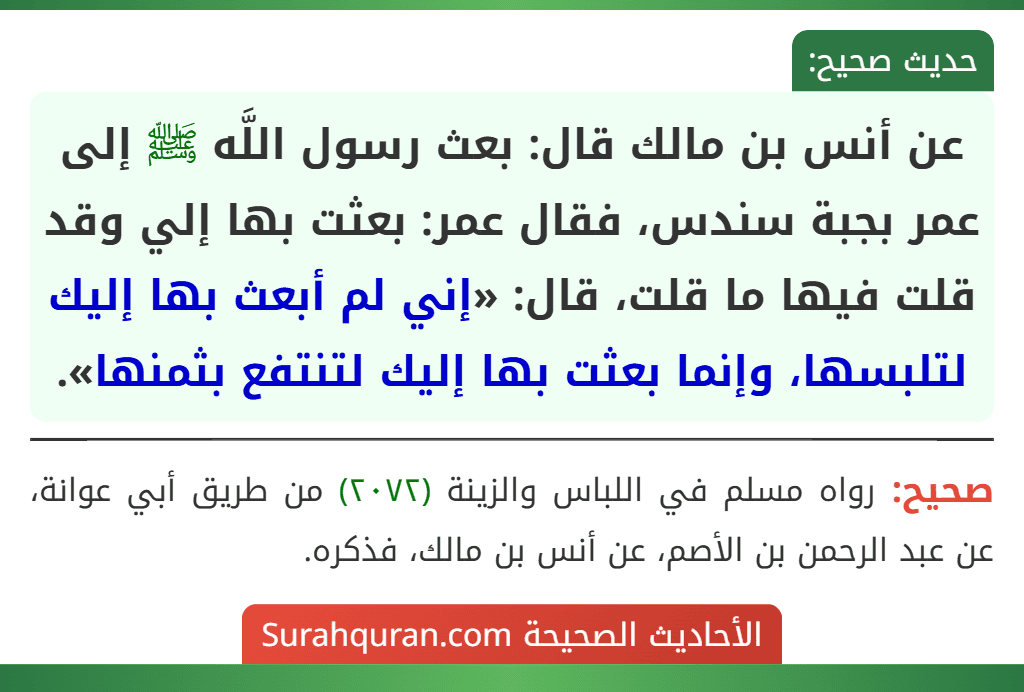 حديث صحيح:

عن أنس بن مالك قال: بعث رسول اللَّه ﷺ إلى عمر بجبة سندس، فقال عمر: بعثت بها إلي وقد قلت فيها ما قلت، قال: «إني لم أبعث بها إليك لتلبسها، وإنما بعثت بها إليك لتنتفع بثمنها».

صحيح: رواه مسلم في اللباس والزينة (٢٠٧٢) من طريق أبي عوانة، عن عبد الرحمن بن الأصم، عن أنس بن مالك، فذكره.

الأحاديث الصحيحة Surahquran.com